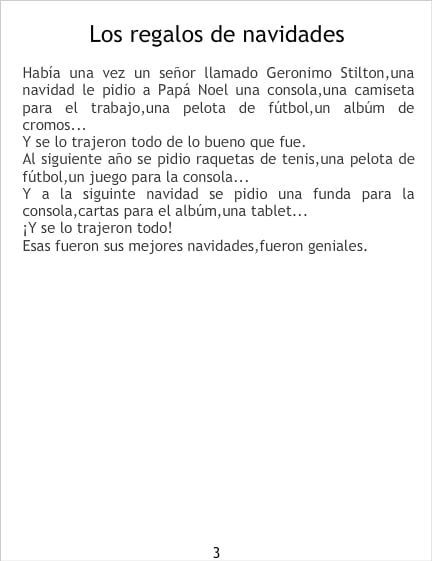 Los regalos de navidades

Había una vez un señor llamado Geronimo Stilton,una navidad le pidio a Papá Noel una consola,una camiseta para el trabajo,una pelota de fútbol,un albúm de cromos...
Y se lo trajeron todo de lo bueno que fue.
Al siguiente año se pidio raquetas de tenis,una pelota de fútbol,un juego para la consola...
Y a la siguinte navidad se pidio una funda para la consola,cartas para el albúm,una tablet...
¡Y se lo trajeron todo!
Esas fueron sus mejores navidades,fueron geniales.

3